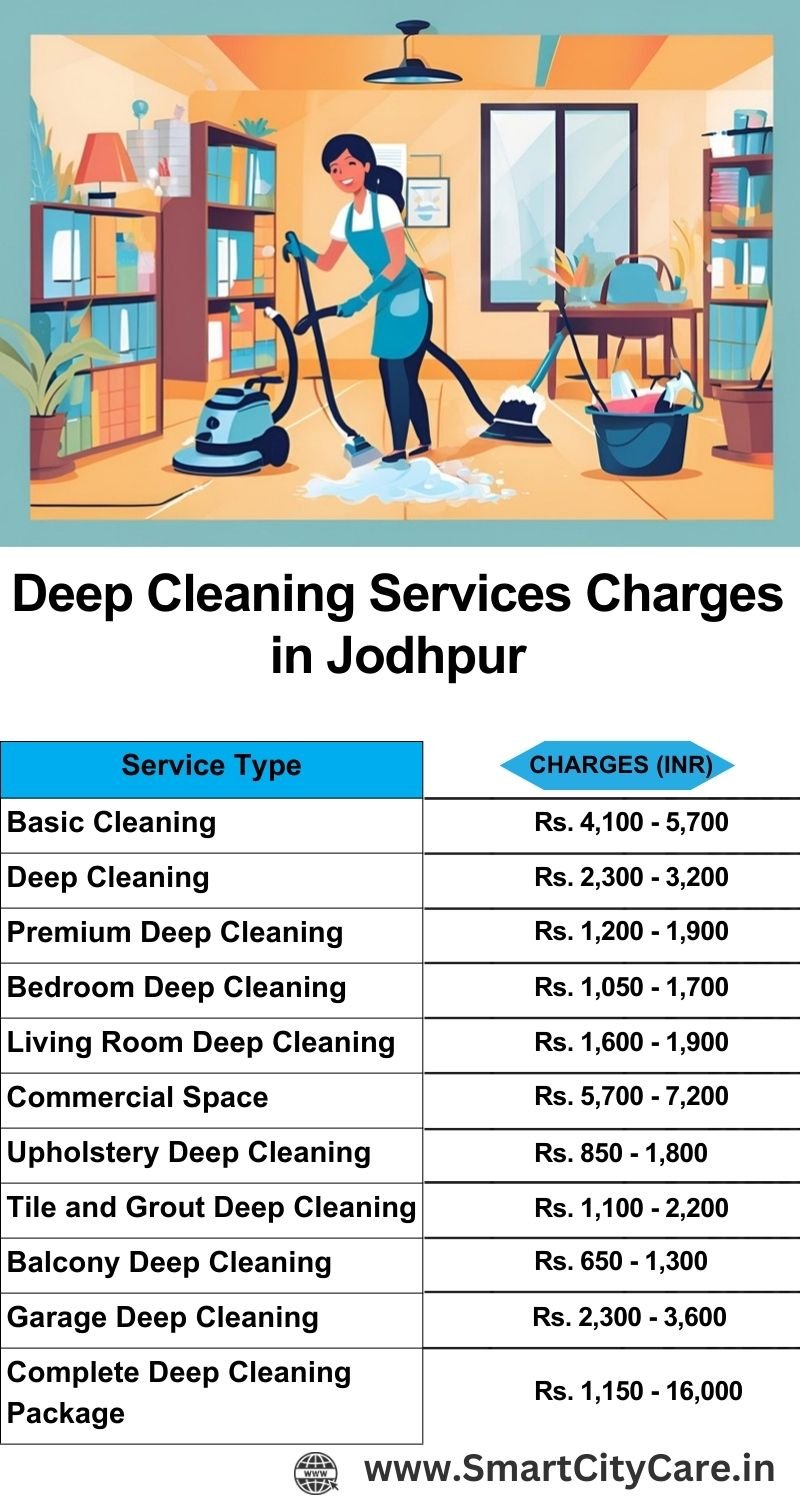 Deep Cleaning Services Charges in Jodhpur

| Service Type | CHARGES (INR) |
|---|---|
| Basic Cleaning | Rs. 4,100 - 5,700 |
| Deep Cleaning | Rs. 2,300 - 3,200 |
| Premium Deep Cleaning | Rs. 1,200 - 1,900 |
| Bedroom Deep Cleaning | Rs. 1,050 - 1,700 |
| Living Room Deep Cleaning | Rs. 1,600 - 1,900 |
| Commercial Space | Rs. 5,700 - 7,200 |
| Upholstery Deep Cleaning | Rs. 850 - 1,800 |
| Tile and Grout Deep Cleaning | Rs. 1,100 - 2,200 |
| Balcony Deep Cleaning | Rs. 650 - 1,300 |
| Garage Deep Cleaning | Rs. 2,300 - 3,600 |
| Complete Deep Cleaning Package | Rs. 1,150 - 16,000 |

WWW www.SmartCityCare.in